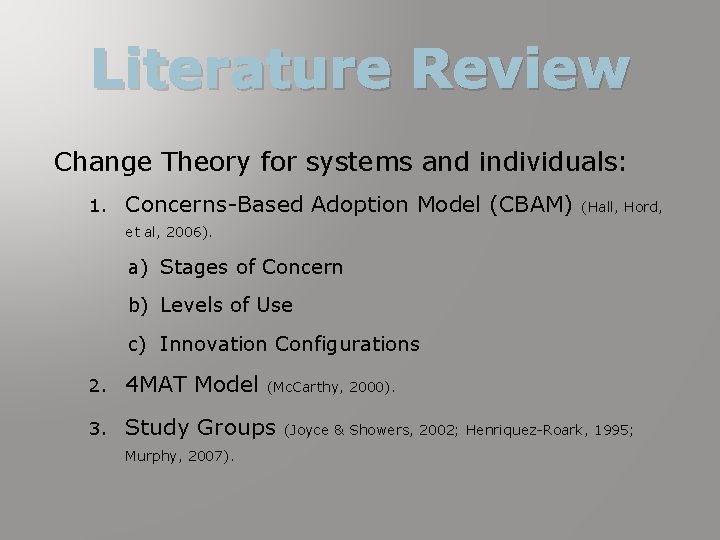 Literature Review

Change Theory for systems and individuals:

1. Concerns-Based Adoption Model (CBAM) (Hall, Hord, et al, 2006).

a) Stages of Concern

b) Levels of Use

c) Innovation Configurations

2. 4MAT Model (McCarthy, 2000).

3. Study Groups (Joyce & Showers, 2002; Henriquez-Roark, 1995; Murphy, 2007).